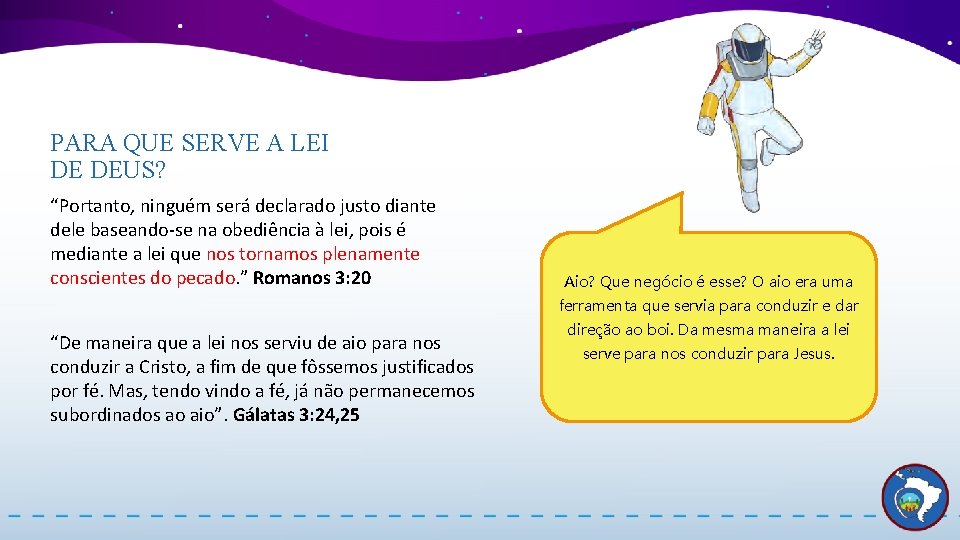 PARA QUE SERVE A LEI DE DEUS?

“Portanto, ninguém será declarado justo diante dele baseando-se na obediência à lei, pois é mediante a lei que nos tornamos plenamente conscientes do pecado.” Romanos 3:20

“De maneira que a lei nos serviu de aio para nos conduzir a Cristo, a fim de que fôssemos justificados por fé. Mas, tendo vindo a fé, já não permanecemos subordinados ao aio”. Gálatas 3:24,25

Aio? Que negócio é esse? O aio era uma ferramenta que servia para conduzir e dar direção ao boi. Da mesma maneira a lei serve para nos conduzir para Jesus.